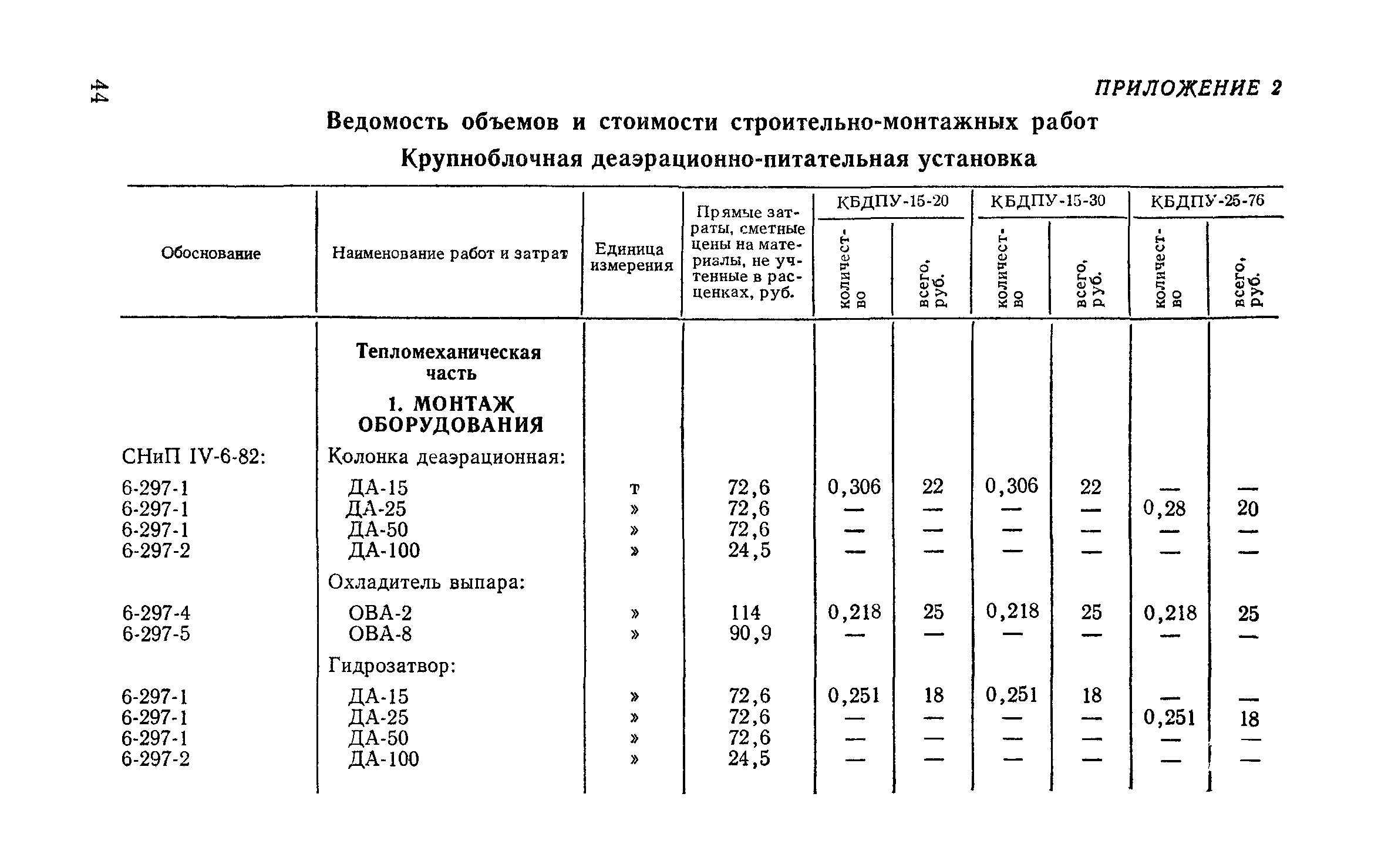 44

ПРИЛОЖЕНИЕ 2

Ведомость объемов и стоимости строительно-монтажных работ

Крупноблочная деаэрационно-питательная установка

| Обоснование | Наименование работ и затрат | Единица измерения | Прямые затраты, сметные цены на материалы, не учтенные в расценках, руб. | КБДПУ-15-20 количество | КБДПУ-15-20 всего, руб. | КБДПУ-15-30 количество | КБДПУ-15-30 всего, руб. | КБДПУ-25-76 количество | КБДПУ-25-76 всего, руб. |
|---|---|---|---|---|---|---|---|---|---|
| | Тепломеханическая часть | | | | | | | | |
| | 1. МОНТАЖ ОБОРУДОВАНИЯ | | | | | | | | |
| СНиП IV-6-82: | Колонка деаэрационная: | | | | | | | | |
| 6-297-1 | ДА-15 | т | 72,6 | 0,306 | 22 | 0,306 | 22 | — | — |
| 6-297-1 | ДА-25 | » | 72,6 | — | — | — | — | 0,28 | 20 |
| 6-297-1 | ДА-50 | » | 72,6 | — | — | — | — | — | — |
| 6-297-2 | ДА-100 | » | 24,5 | — | — | — | — | — | — |
| | Охладитель выпара: | | | | | | | | |
| 6-297-4 | ОВА-2 | » | 114 | 0,218 | 25 | 0,218 | 25 | 0,218 | 25 |
| 6-297-5 | ОВА-8 | » | 90,9 | — | — | — | — | — | — |
| | Гидрозатвор: | | | | | | | | |
| 6-297-1 | ДА-15 | » | 72,6 | 0,251 | 18 | 0,251 | 18 | — | — |
| 6-297-1 | ДА-25 | » | 72,6 | — | — | — | — | 0,251 | 18 |
| 6-297-1 | ДА-50 | » | 72,6 | — | — | — | — | — | — |
| 6-297-2 | ДА-100 | » | 24,5 | — | — | — | — | — | — |